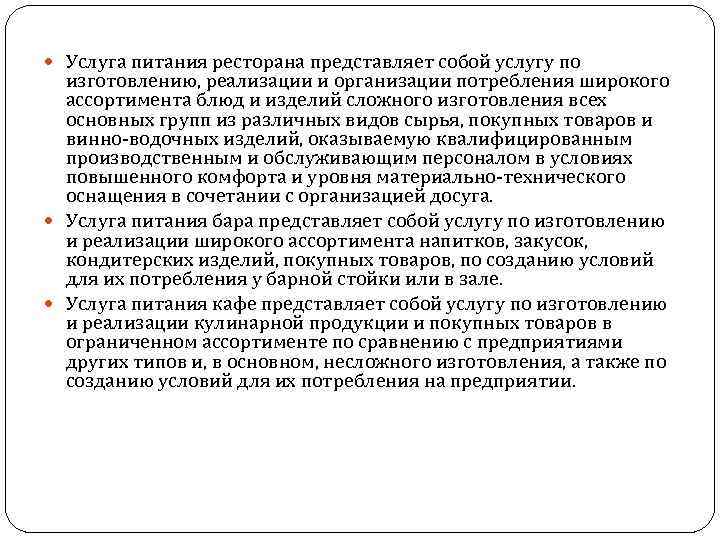 Услуга питания ресторана представляет собой услугу по изготовлению, реализации и организации потребления широкого ассортимента блюд и изделий сложного изготовления всех основных групп из различных видов сырья, покупных товаров и винно-водочных изделий, оказываемую квалифицированным производственным и обслуживающим персоналом в условиях повышенного комфорта и уровня материально-технического оснащения в сочетании с организацией досуга.

Услуга питания бара представляет собой услугу по изготовлению и реализации широкого ассортимента напитков, закусок, кондитерских изделий, покупных товаров, по созданию условий для их потребления у барной стойки или в зале.

Услуга питания кафе представляет собой услугу по изготовлению и реализации кулинарной продукции и покупных товаров в ограниченном ассортименте по сравнению с предприятиями других типов и, в основном, несложного изготовления, а также по созданию условий для их потребления на предприятии.